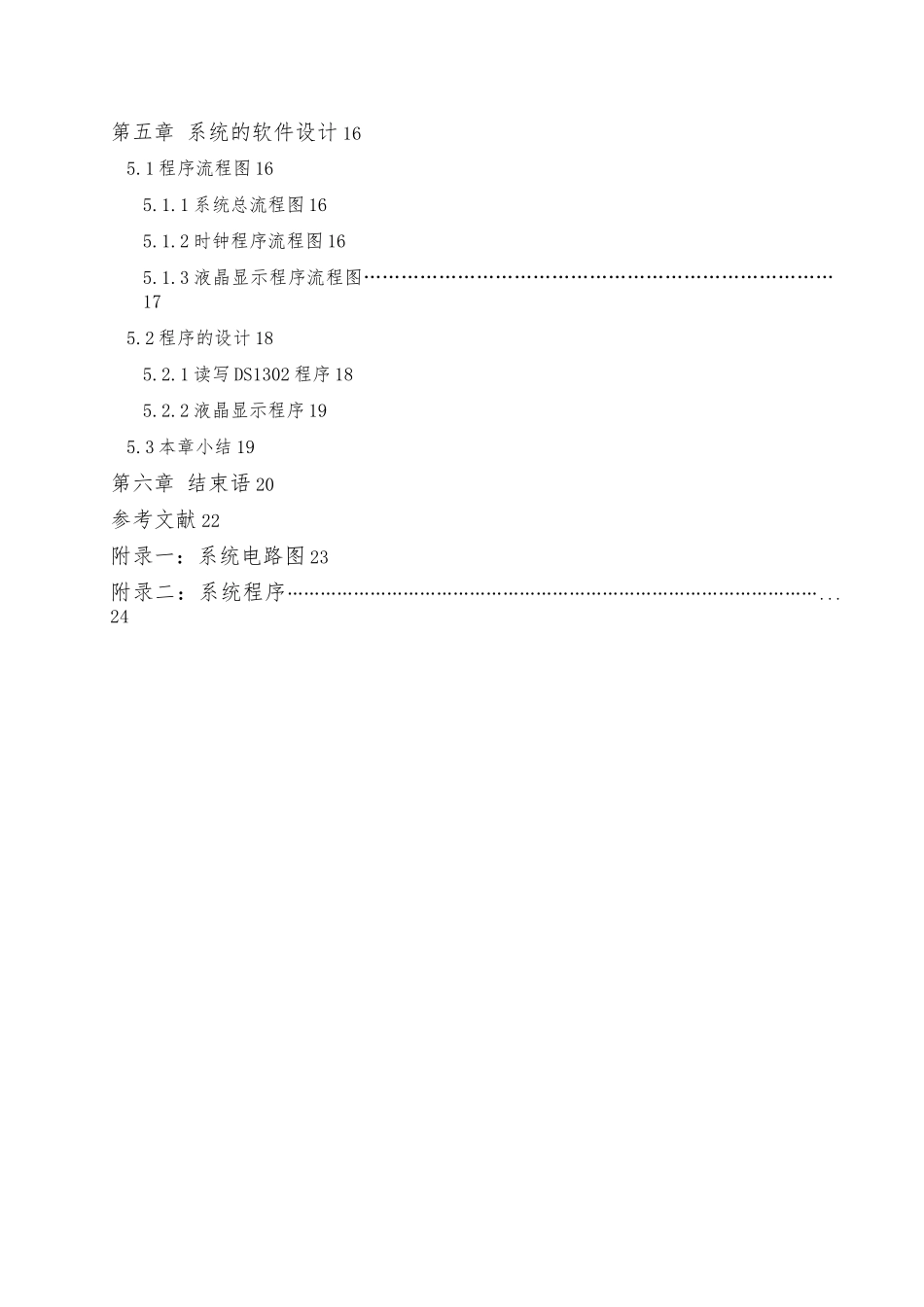 第五章 系统的软件设计16

5.1程序流程图16

5.1.1系统总流程图16

5.1.2时钟程序流程图16

5.1.3液晶显示程序流程图17

5.2程序的设计18

5.2.1读写DS1302程序18

5.2.2液晶显示程序19

5.3本章小结19

第六章 结束语20

参考文献22

附录一：系统电路图23

附录二：系统程序24